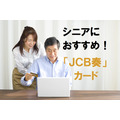 シニアに
おすすめ！
「JCB奏」
カード